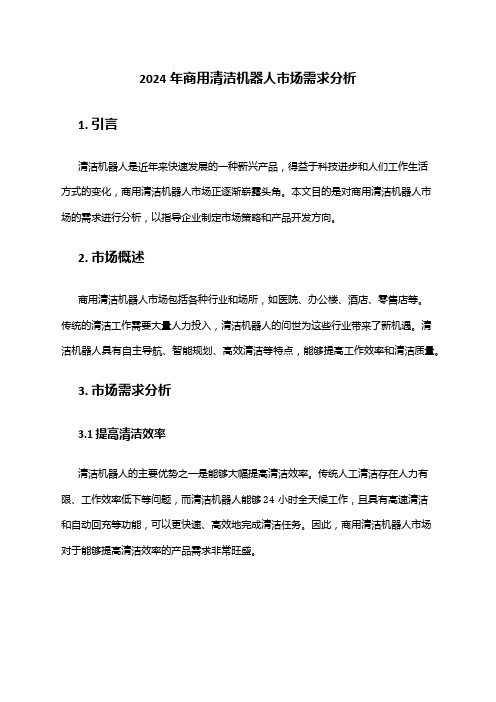 2024 年商用清洁机器人市场需求分析

1. 引言

清洁机器人是近年来快速发展的一种新兴产品，得益于科技进步和人们工作生活方式的变化，商用清洁机器人市场正逐渐崭露头角。本文目的是对商用清洁机器人市场的需求进行分析，以指导企业制定市场策略和产品开发方向。

2. 市场概述

商用清洁机器人市场包括各种行业和场所，如医院、办公楼、酒店、零售店等。传统的清洁工作需要大量人力投入，清洁机器人的问世为这些行业带来了新机遇。清洁机器人具有自主导航、智能规划、高效清洁等特点，能够提高工作效率和清洁质量。

3. 市场需求分析

3.1 提高清洁效率

清洁机器人的主要优势之一是能够大幅提高清洁效率。传统人工清洁存在人力有限、工作效率低下等问题，而清洁机器人能够 24 小时全天候工作，且具有高速清洁和自动回充等功能，可以更快速、高效地完成清洁任务。因此，商用清洁机器人市场对于能够提高清洁效率的产品需求非常旺盛。